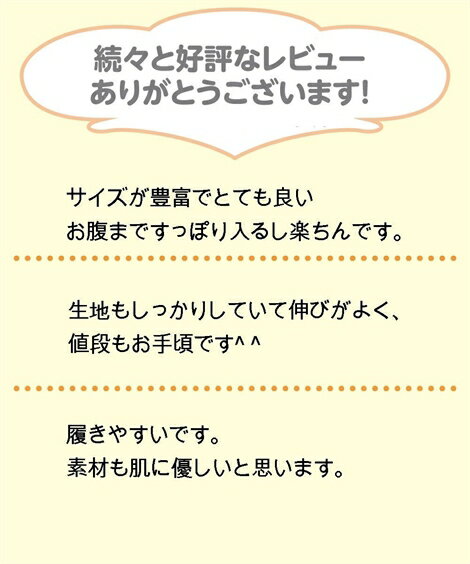 続々と好評なレビュー
ありがとうございます!

サイズが豊富でとても良い
お腹まですっぽり入るし楽ちんです。

生地もしっかりしていて伸びがよく、
値段もお手頃です^ ^

履きやすいです。
素材も肌に優しいと思います。